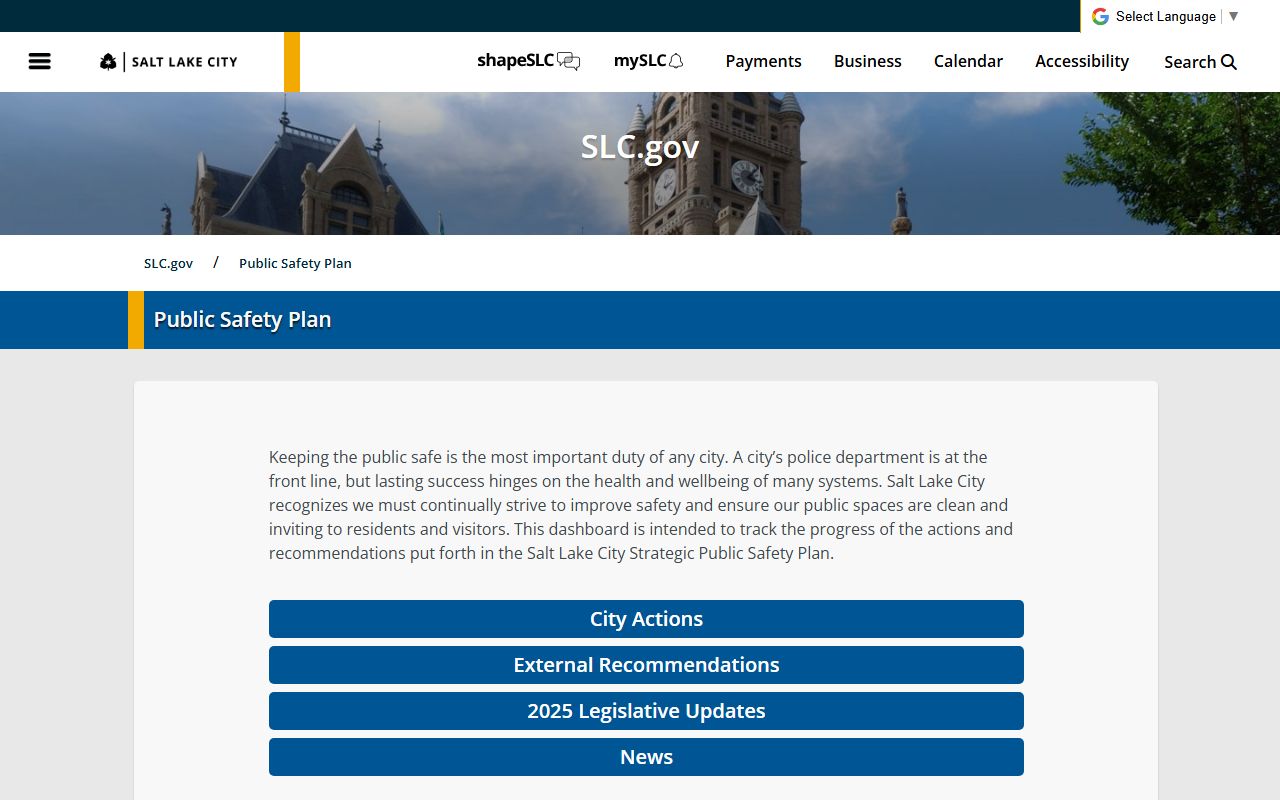 Select Language ▼

SALT LAKE CITY

shapeSLC mySLC Payments Business Calendar Accessibility Search

SLC.gov

SLC.gov / Public Safety Plan

Public Safety Plan

Keeping the public safe is the most important duty of any city. A city's police department is at the front line, but lasting success hinges on the health and wellbeing of many systems. Salt Lake City recognizes we must continually strive to improve safety and ensure our public spaces are clean and inviting to residents and visitors. This dashboard is intended to track the progress of the actions and recommendations put forth in the Salt Lake City Strategic Public Safety Plan.

City Actions

External Recommendations

2025 Legislative Updates

News